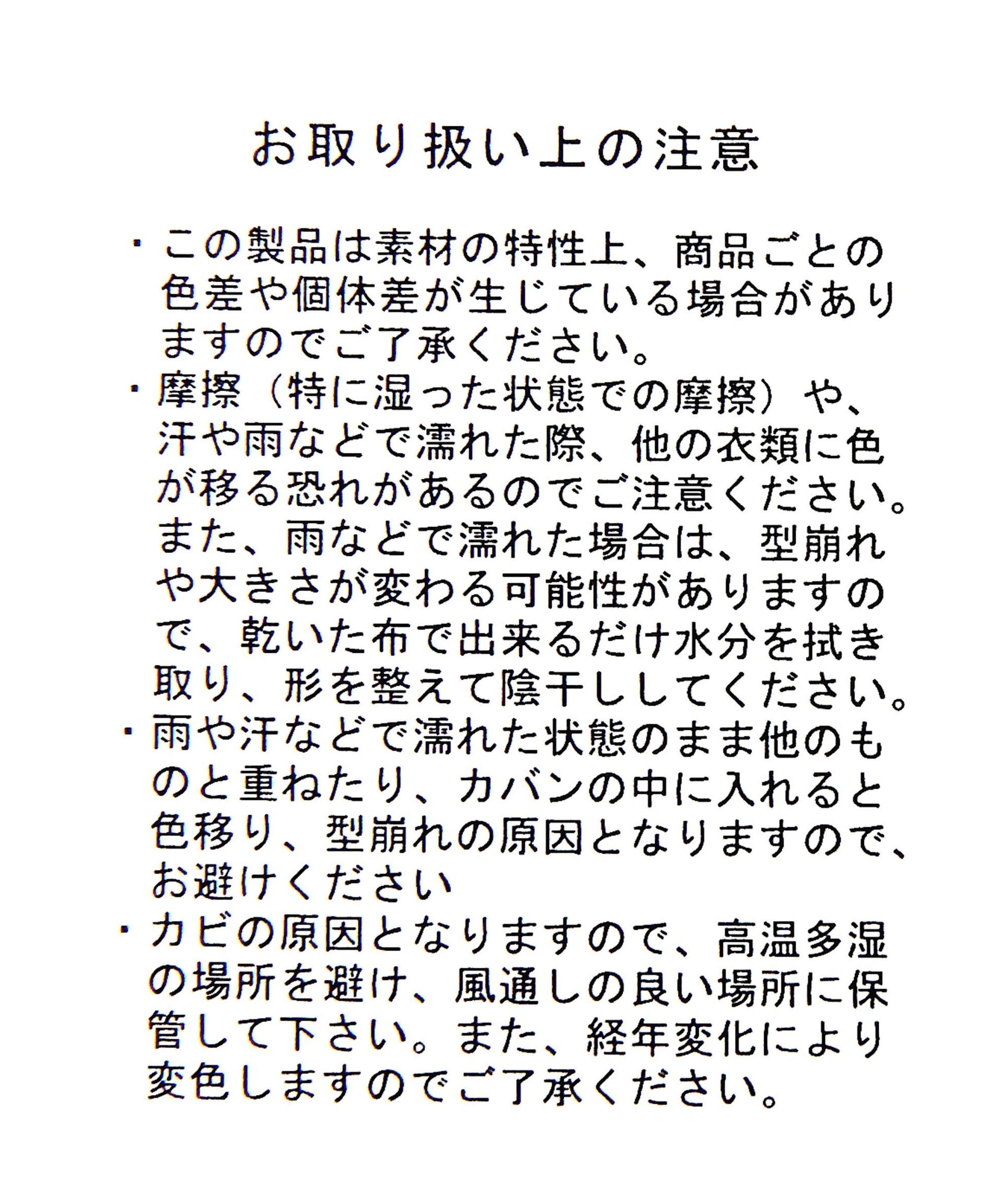 お取り扱い上の注意

・この製品は素材の特性上、商品ごとの色差や個体差が生じている場合がありますのでご了承ください。
・摩擦（特に湿った状態での摩擦）や、汗や雨などで濡れた際、他の衣類に色が移る恐れがあるのでご注意ください。また、雨などで濡れた場合は、型崩れや大きさが変わる可能性がありますので、乾いた布で出来るだけ水分を拭き取り、形を整えて陰干ししてください。
・雨や汗などで濡れた状態のまま他のものと重ねたり、カバンの中に入れると色移り、型崩れの原因となりますので、お避けください
・カビの原因となりますので、高温多湿の場所を避け、風通しの良い場所に保管して下さい。また、経年変化により変色しますのでご了承ください。